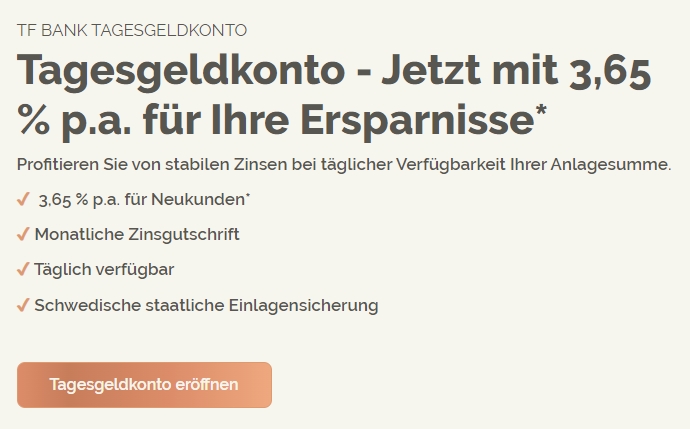 TF BANK TAGESGELDKONTO

Tagesgeldkonto - Jetzt mit 3,65 % p.a. für Ihre Ersparnisse*

Profitieren Sie von stabilen Zinsen bei täglicher Verfügbarkeit Ihrer Anlagesumme.

✓ 3,65 % p.a. für Neukunden*

✓ Monatliche Zinsgutschrift

✓ Täglich verfügbar

✓ Schwedische staatliche Einlagensicherung

Tagesgeldkonto eröffnen